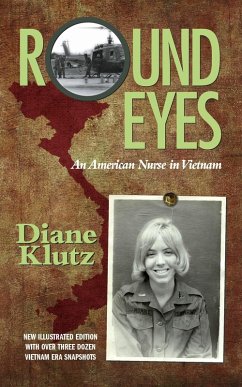 ROUND EYES

An American Nurse in Vietnam

Diane Klutz

NEW ILLUSTRATED EDITION WITH OVER THREE DOZEN VIETNAM ERA SNAPSHOTS